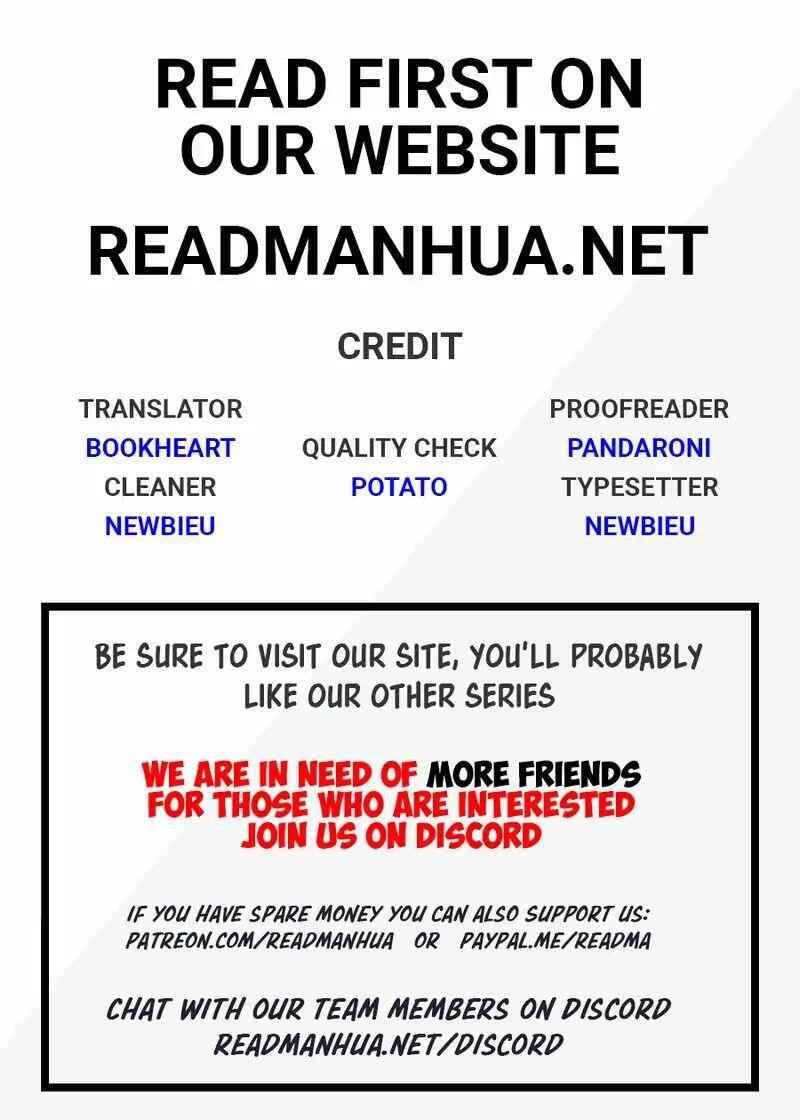 READ FIRST ON OUR WEBSITE

READMANHUA.NET

CREDIT

TRANSLATOR
BOOKHEART
CLEANER
NEWBIEU

QUALITY CHECK
POTATO

PROOFREADER
PANDARONI
TYPESETTER
NEWBIEU

BE SURE TO VISIT OUR SITE, YOU'LL PROBABLY LIKE OUR OTHER SERIES

WE ARE IN NEED OF MORE FRIENDS
FOR THOSE WHO ARE INTERESTED
JOIN US ON DISCORD

IF YOU HAVE SPARE MONEY YOU CAN ALSO SUPPORT US:
PATREON.COM/READMANHUA OR PAYPAL.ME/READMA

CHAT WITH OUR TEAM MEMBERS ON DISCORD
READMANHUA.NET/DISCORD